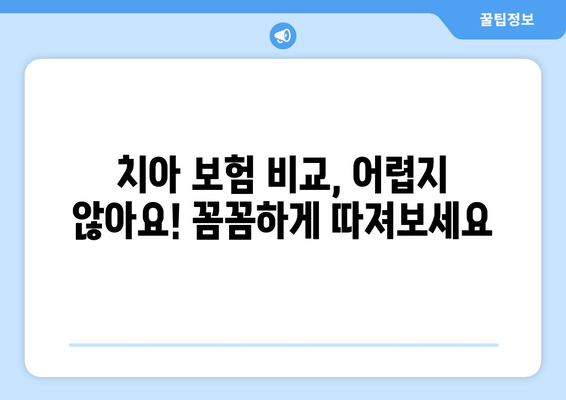 꿀팁정보

치아 보험 비교, 어렵지 않아요! 꼼꼼하게 따져보세요